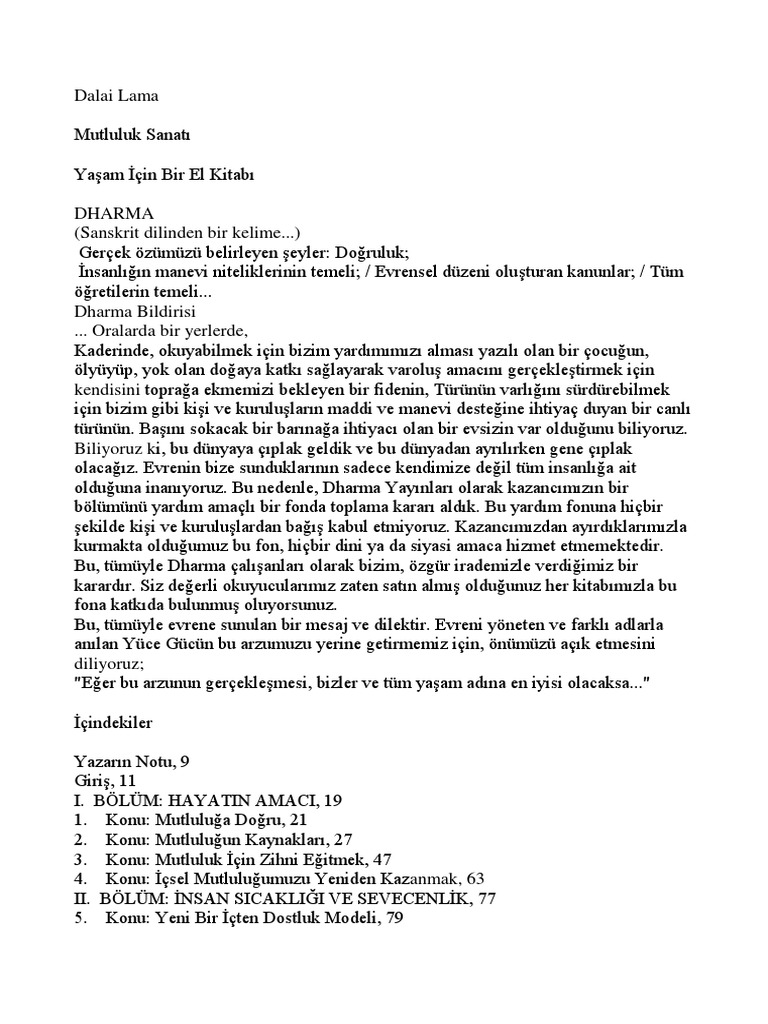 Dalai Lama

Mutluluk Sanatı

Yaşam İçin Bir El Kitabı

DHARMA
(Sanskrit dilinden bir kelime...)
Gerçek özümüzü belirleyen şeyler: Doğruluk;
İnsanlığın manevi niteliklerinin temeli; / Evrensel düzeni oluşturan kanunlar; / Tüm öğretilerin temeli...
Dharma Bildirisi
... Oralarda bir yerlerde,
Kaderinde, okuyabilmek için bizim yardımımızı alması yazılı olan bir çocuğun, ölyüyüp, yok olan doğaya katkı sağlayarak varoluş amacını gerçekleştirmek için kendisini toprağa ekmemizi bekleyen bir fidenin, Türünün varlığını sürdürebilmek için bizim gibi kişi ve kuruluşların maddi ve manevi desteğine ihtiyaç duyan bir canlı türünün. Başını sokacak bir barınağa ihtiyacı olan bir evsizin var olduğunu biliyoruz. Biliyoruz ki, bu dünyaya çıplak geldik ve bu dünyadan ayrılırken gene çıplak olacağız. Evrenin bize sunduklarının sadece kendimize değil tüm insanlığa ait olduğuna inanıyoruz. Bu nedenle, Dharma Yayınları olarak kazancımızın bir bölümünü yardım amaçlı bir fonda toplama kararı aldık. Bu yardım fonuna hiçbir şekilde kişi ve kuruluşlardan bağış kabul etmiyoruz. Kazancımızdan ayırdıklarımızla kurmakta olduğumuz bu fon, hiçbir dini ya da siyasi amaca hizmet etmemektedir. Bu, tümüyle Dharma çalışanları olarak bizim, özgür irademizle verdiğimiz bir karardır. Siz değerli okuyucularımız zaten satın almış olduğunuz her kitabımızla bu fona katkıda bulunmuş oluyorsunuz.
Bu, tümüyle evrene sunulan bir mesaj ve dilektir. Evreni yöneten ve farklı adlarla anılan Yüce Gücün bu arzumuzu yerine getirmemiz için, önümüzü açık etmesini diliyoruz;
"Eğer bu arzunun gerçekleşmesi, bizler ve tüm yaşam adına en iyisi olacaksa..."

İçindekiler

Yazarın Notu, 9
Giriş, 11
I. BÖLÜM: HAYATIN AMACI, 19
1. Konu: Mutluluğa Doğru, 21
2. Konu: Mutluluğun Kaynakları, 27
3. Konu: Mutluluk İçin Zihni Eğitmek, 47
4. Konu: İçsel Mutluluğumuzu Yeniden Kazanmak, 63
II. BÖLÜM: İNSAN SICAKLIĞI VE SEVECENLİK, 77
5. Konu: Yeni Bir İçten Dostluk Modeli, 79